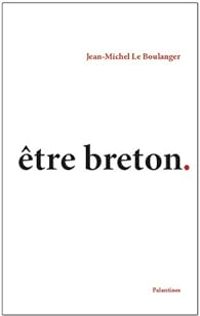 Jean-Michel Le Boulanger

être breton.

Palantines